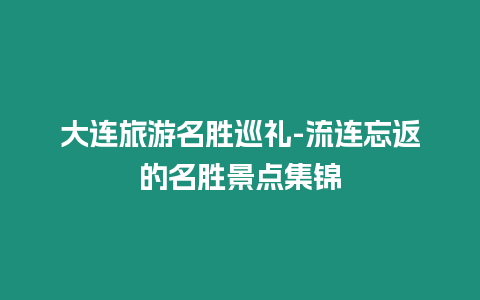 大连旅游名胜巡礼-流连忘返的名胜景点集锦